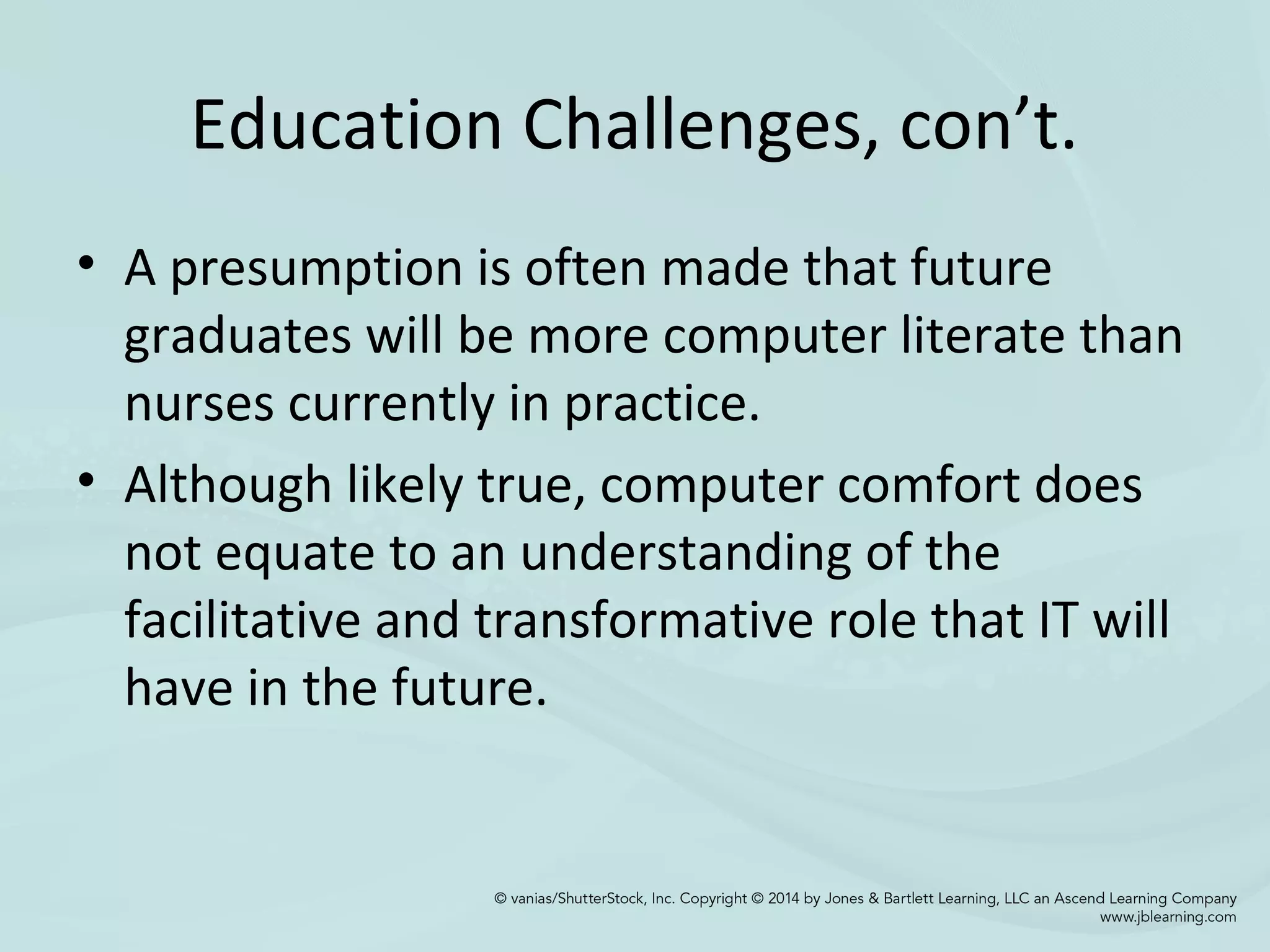 Education Challenges, con’t.

• A presumption is often made that future graduates will be more computer literate than nurses currently in practice.

• Although likely true, computer comfort does not equate to an understanding of the facilitative and transformative role that IT will have in the future.

© vanias/ShutterStock, Inc. Copyright © 2014 by Jones & Bartlett Learning, LLC an Ascend Learning Company
www.jblearning.com